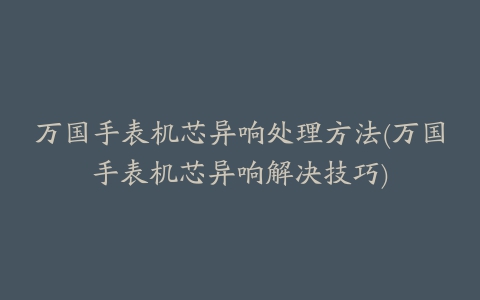 万国手表机芯异响处理方法(万国手表机芯异响解决技巧)